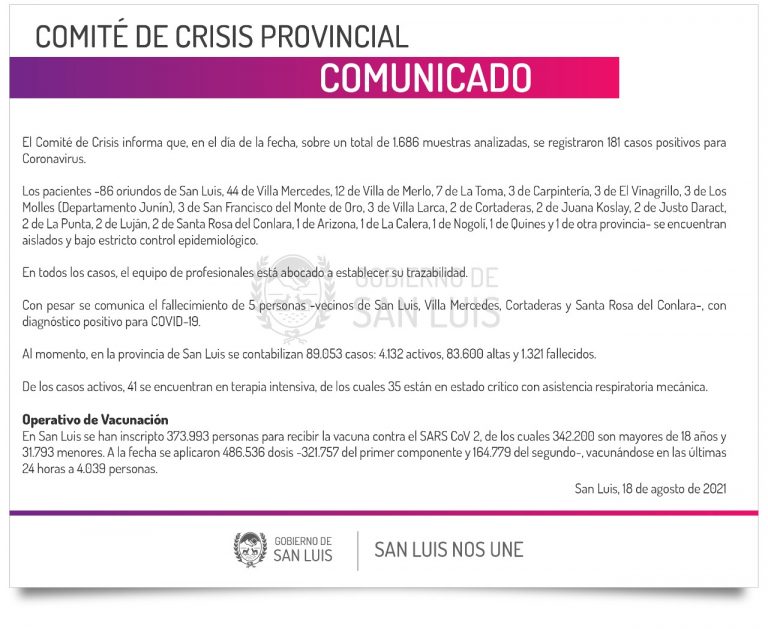 COMITÉ DE CRISIS PROVINCIAL

COMUNICADO

El Comité de Crisis informa que, en el día de la fecha, sobre un total de 1.686 muestras analizadas, se registraron 181 casos positivos para Coronavirus.

Los pacientes -86 oriundos de San Luis, 44 de Villa Mercedes, 12 de Villa de Merlo, 7 de La Toma, 3 de Carpintería, 3 de El Vinagrillo, 3 de Los Molles (Departamento Junín), 3 de San Francisco del Monte de Oro, 3 de Villa Larca, 2 de Cortaderas, 2 de Juana Koslay, 2 de Justo Daract, 2 de La Punta, 2 de Luján, 2 de Santa Rosa del Conlara, 1 de Arizona, 1 de La Calera, 1 de Nogolí, 1 de Quines y 1 de otra provincia- se encuentran aislados y bajo estricto control epidemiológico.

En todos los casos, el equipo de profesionales está abocado a establecer su trazabilidad.

GOBIERNO DE SAN LUIS

Con pesar se comunica el fallecimiento de 5 personas -vecinos de San Luis, Villa Mercedes, Cortaderas y Santa Rosa del Conlara-, con diagnóstico positivo para COVID-19.

Al momento, en la provincia de San Luis se contabilizan 89.053 casos: 4.132 activos, 83.600 altas y 1.321 fallecidos.

De los casos activos, 41 se encuentran en terapia intensiva, de los cuales 35 están en estado crítico con asistencia respiratoria mecánica.

Operativo de Vacunación
En San Luis se han inscripto 373.993 personas para recibir la vacuna contra el SARS CoV 2, de los cuales 342.200 son mayores de 18 años y 31.793 menores. A la fecha se aplicaron 486.536 dosis -321.757 del primer componente y 164.779 del segundo-, vacunándose en las últimas 24 horas a 4.039 personas.

San Luis, 18 de agosto de 2021

GOBIERNO DE SAN LUIS

SAN LUIS NOS UNE